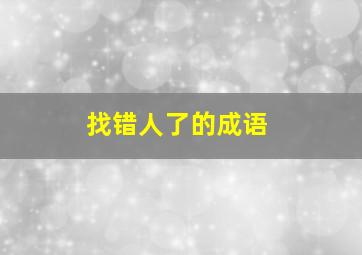 找错人了的成语